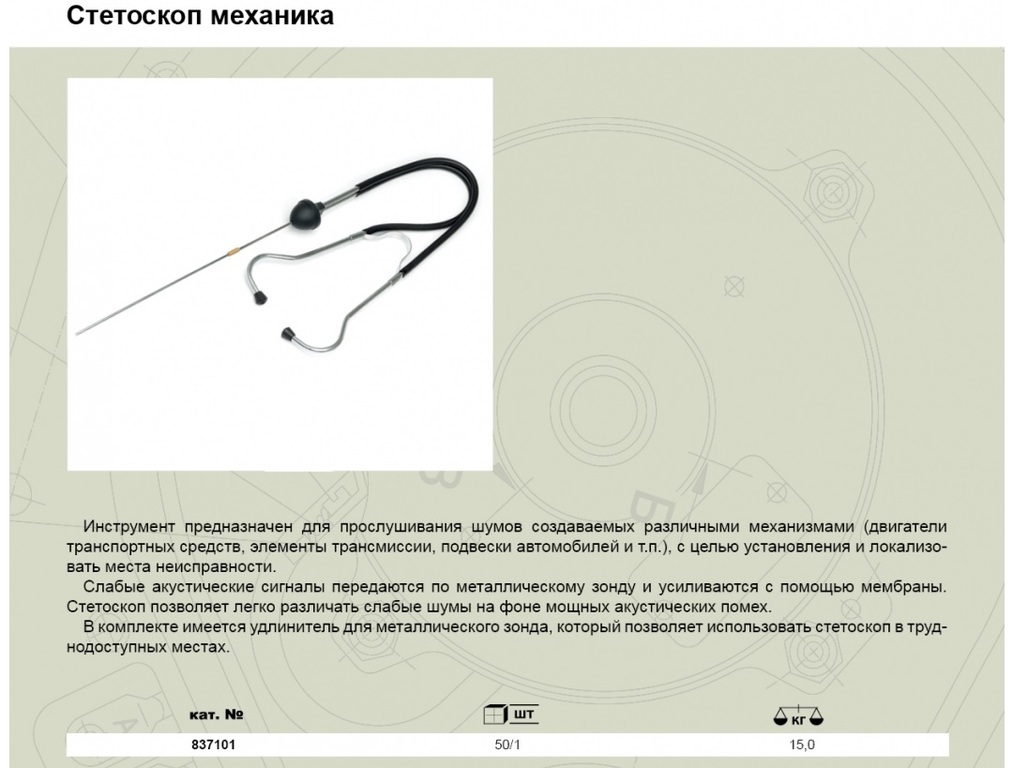 Стетоскоп механика

Инструмент предназначен для прослушивания шумов создаваемых различными механизмами (двигатели транспортных средств, элементы трансмиссии, подвески автомобилей и т.п.), с целью установления и локализовать места неисправности.
Слабые акустические сигналы передаются по металлическому зонду и усиливаются с помощью мембраны. Стетоскоп позволяет легко различать слабые шумы на фоне мощных акустических помех.
В комплекте имеется удлинитель для металлического зонда, который позволяет использовать стетоскоп в труднодоступных местах.

| кат. № | шт | кг |
|---|---|---|
| 837101 | 50/1 | 15,0 |